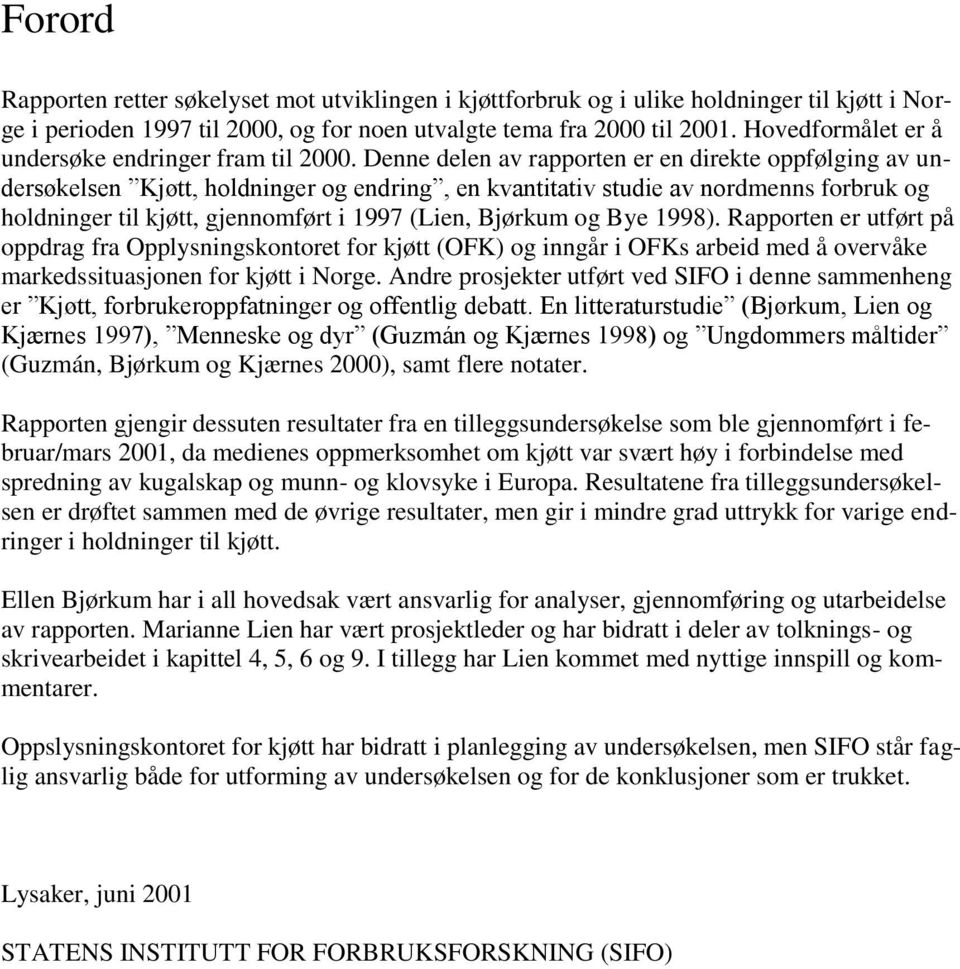 Forord

Rapporten retter søkelyset mot utviklingen i kjøttforbruk og i ulike holdninger til kjøtt i Norge i perioden 1997 til 2000, og for noen utvalgte tema fra 2000 til 2001. Hovedformålet er å undersøke endringer fram til 2000. Denne delen av rapporten er en direkte oppfølging av undersøkelsen ”Kjøtt, holdninger og endring”, en kvantitativ studie av nordmenns forbruk og holdninger til kjøtt, gjennomført i 1997 (Lien, Bjørkum og Bye 1998). Rapporten er utført på oppdrag fra Opplysningskontoret for kjøtt (OFK) og inngår i OFKs arbeid med å overvåke markedssituasjonen for kjøtt i Norge. Andre prosjekter utført ved SIFO i denne sammenheng er ”Kjøtt, forbrukeroppfatninger og offentlig debatt. En litteraturstudie” (Bjørkum, Lien og Kjærnes 1997), ”Menneske og dyr” (Guzmán og Kjærnes 1998) og ”Ungdommers måltider” (Guzmán, Bjørkum og Kjærnes 2000), samt flere notater.

Rapporten gjengir dessuten resultater fra en tilleggsundersøkelse som ble gjennomført i februar/mars 2001, da medienes oppmerksomhet om kjøtt var svært høy i forbindelse med spredning av kugalskap og munn- og klovsyke i Europa. Resultatene fra tilleggsundersøkelsen er drøftet sammen med de øvrige resultater, men gir i mindre grad uttrykk for varige endringer i holdninger til kjøtt.

Ellen Bjørkum har i all hovedsak vært ansvarlig for analyser, gjennomføring og utarbeidelse av rapporten. Marianne Lien har vært prosjektleder og har bidratt i deler av tolknings- og skrivearbeidet i kapittel 4, 5, 6 og 9. I tillegg har Lien kommet med nyttige innspill og kommentarer.

Oppslysningskontoret for kjøtt har bidratt i planlegging av undersøkelsen, men SIFO står faglig ansvarlig både for utforming av undersøkelsen og for de konklusjoner som er trukket.

Lysaker, juni 2001

STATENS INSTITUTT FOR FORBRUKSFORSKNING (SIFO)